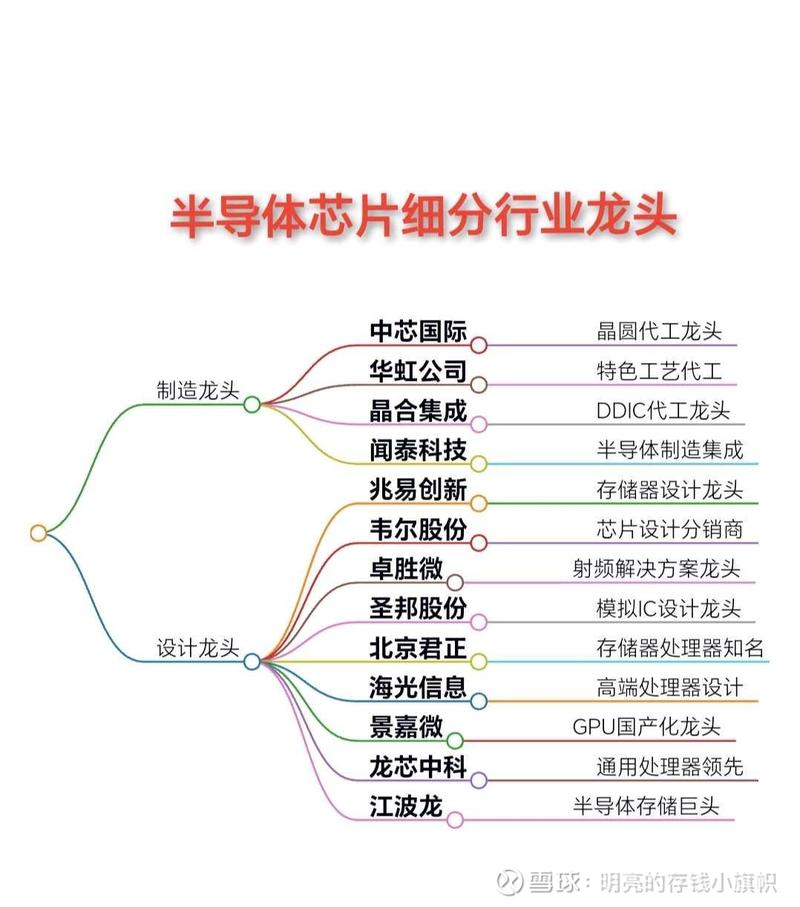 半导体芯片细分行业龙头

制造龙头

中芯国际 晶圆代工龙头

华虹公司 特色工艺代工

晶合集成 DDIC代工龙头

闻泰科技 半导体制造集成

设计龙头

兆易创新 存储器设计龙头

韦尔股份 芯片设计分销商

卓胜微 射频解决方案龙头

圣邦股份 模拟IC设计龙头

北京君正 存储器处理器知名

海光信息 高端处理器设计

景嘉微 GPU国产化龙头

龙芯中科 通用处理器领先

江波龙 半导体存储巨头

雪球：明亮的存钱小旗帜